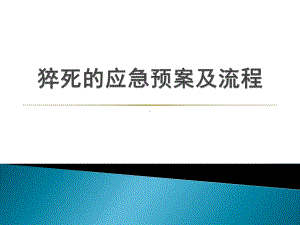 猝死的应急预案及流程